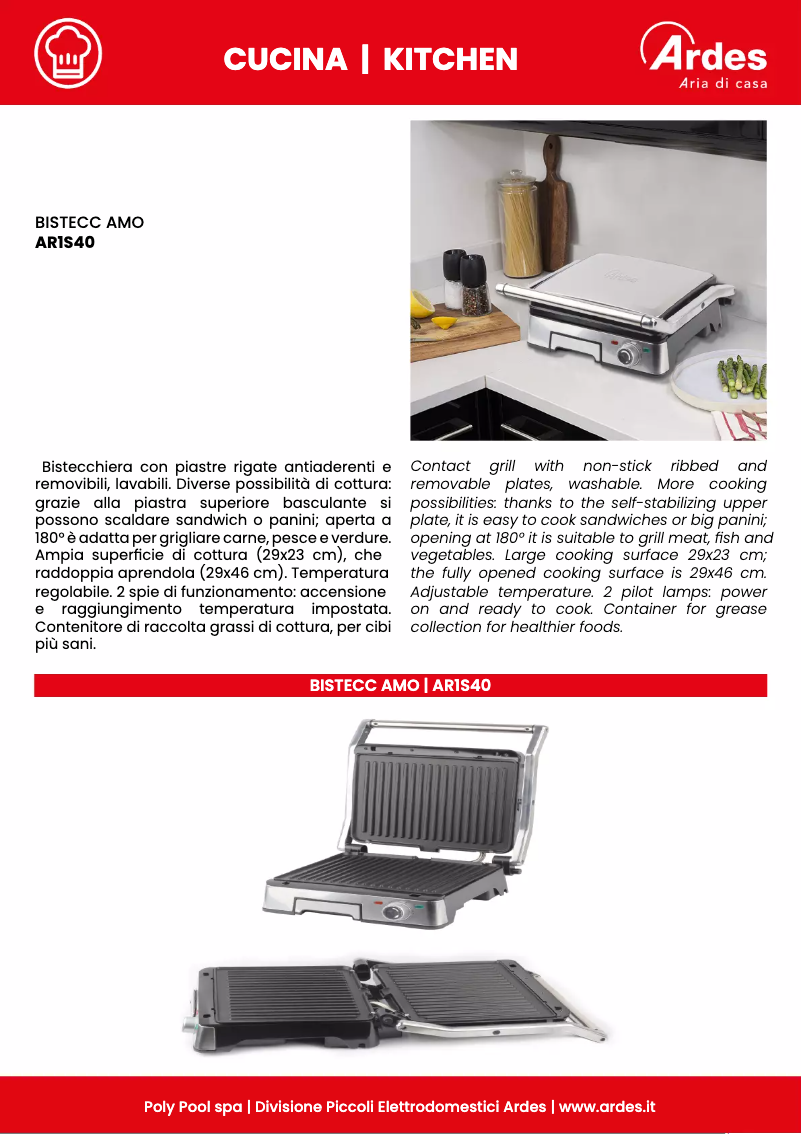 CUCINA | KITCHEN

Ardes
Aria di casa

BISTECC AMO
AR1S40

Bistecchiera con piastre rigate antiaderenti e removibili, lavabili. Diverse possibilità di cottura: grazie alla piastra superiore basculante si possono scaldare sandwich o panini; aperta a 180° è adatta per grigliare carne, pesce e verdure. Ampia superficie di cottura (29x23 cm), che raddoppia aprendola (29x46 cm). Temperatura regolabile. 2 spie di funzionamento: accensione e raggiungimento temperatura impostata. Contenitore di raccolta grassi di cottura, per cibi più sani.

Contact grill with non-stick ribbed and removable plates, washable. More cooking possibilities: thanks to the self-stabilizing upper plate, it is easy to cook sandwiches or big panini; opening at 180° it is suitable to grill meat, fish and vegetables. Large cooking surface 29x23 cm; the fully opened cooking surface is 29x46 cm. Adjustable temperature. 2 pilot lamps: power on and ready to cook. Container for grease collection for healthier foods.

BISTECC AMO | AR1S40

Poly Pool spa | Divisione Piccoli Elettrodomestici Ardes | www.ardes.it